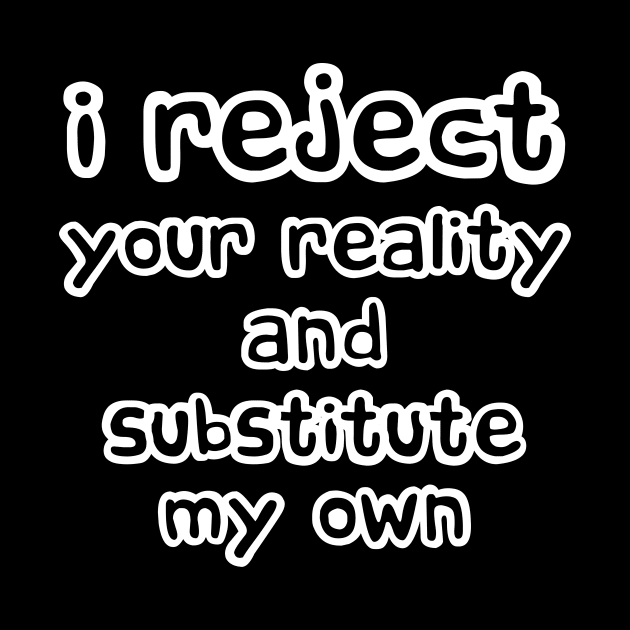 i reject
your reality
and
substitute
my own